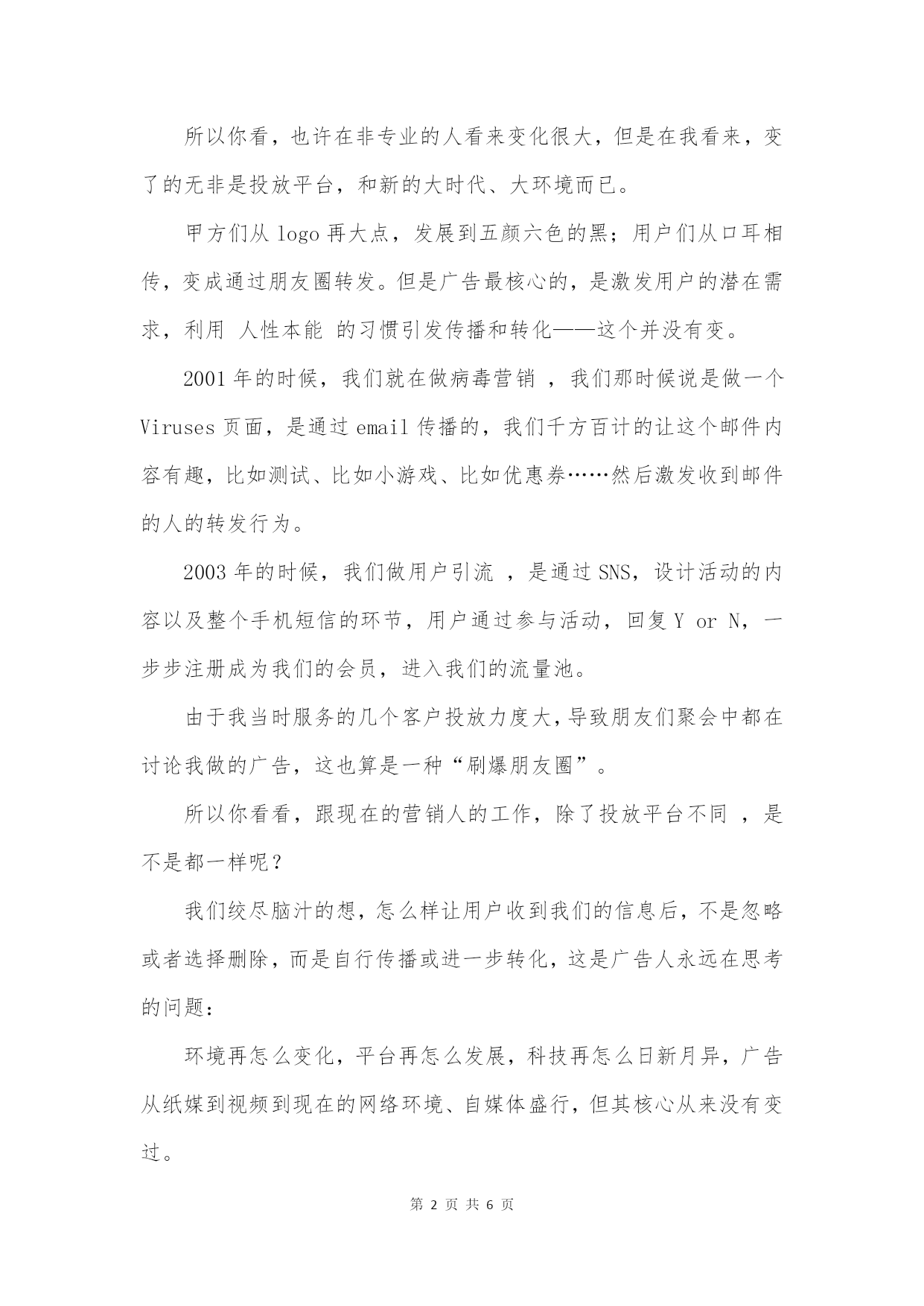 所以你看，也许在非专业的人看来变化很大，但是在我看来，变了的无非是投放平台，和新的大时代、大环境而已。

甲方们从 logo 再大点，发展到五颜六色的黑；用户们从口耳相传，变成通过朋友圈转发。但是广告最核心的，是激发用户的潜在需求，利用 人性本能 的习惯引发传播和转化——这个并没有变。

2001 年的时候，我们就在做病毒营销 ，我们那时候说是做一个 Viruses 页面，是通过 email 传播的，我们千方百计的让这个邮件内容有趣，比如测试、比如小游戏、比如优惠券……然后激发收到邮件的人的转发行为。

2003 年的时候，我们做用户引流 ，是通过 SNS，设计活动的内容以及整个手机短信的环节，用户通过参与活动，回复 Y or N，一步步注册成为我们的会员，进入我们的流量池。

由于我当时服务的几个客户投放力度大，导致朋友们聚会中都在讨论我做的广告，这也算是一种“刷爆朋友圈”。

所以你看看，跟现在的营销人的工作，除了投放平台不同 ，是不是都一样呢？

我们绞尽脑汁的想，怎么样让用户收到我们的信息后，不是忽略或者选择删除，而是自行传播或进一步转化，这是广告人永远在思考的问题：

环境再怎么变化，平台再怎么发展，科技再怎么日新月异，广告从纸媒到视频到现在的网络环境、自媒体盛行，但其核心从来没有变过。

第 2 页 共 6 页